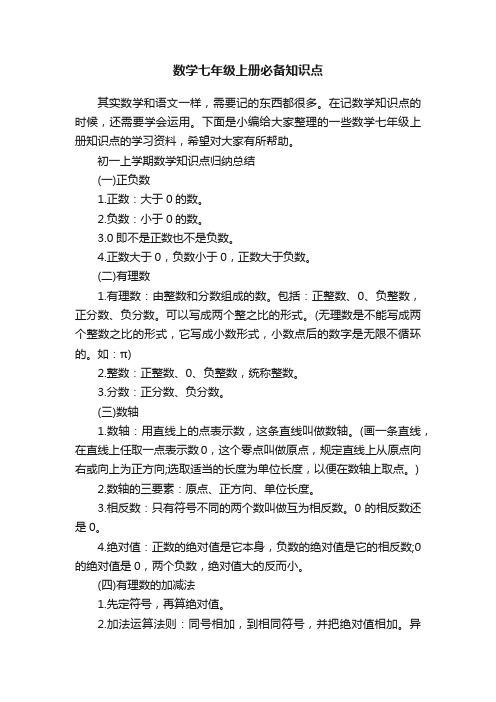 数学七年级上册必备知识点

其实数学和语文一样，需要记的东西都很多。在记数学知识点的时候，还需要学会运用。下面是小编给大家整理的一些数学七年级上册知识点的学习资料，希望对大家有所帮助。

初一上学期数学知识点归纳总结

(一)正负数

1.正数：大于 0 的数。

2.负数：小于 0 的数。

3.0 即不是正数也不是负数。

4.正数大于 0，负数小于 0，正数大于负数。

(二)有理数

1.有理数：由整数和分数组成的数。包括：正整数、0、负整数，正分数、负分数。可以写成两个整之比的形式。(无理数是不能写成两个整数之比的形式，它写成小数形式，小数点后的数字是无限不循环的。如：π)

2.整数：正整数、0、负整数，统称整数。

3.分数：正分数、负分数。

(三)数轴

1.数轴：用直线上的点表示数，这条直线叫做数轴。(画一条直线，在直线上任取一点表示数 0，这个零点叫做原点，规定直线上从原点向右或向上为正方向;选取适当的长度为单位长度，以便在数轴上取点。)

2.数轴的三要素：原点、正方向、单位长度。

3.相反数：只有符号不同的两个数叫做互为相反数。0 的相反数还是 0。

4.绝对值：正数的绝对值是它本身，负数的绝对值是它的相反数;0 的绝对值是 0，两个负数，绝对值大的反而小。

(四)有理数的加减法

1.先定符号，再算绝对值。

2.加法运算法则：同号相加，到相同符号，并把绝对值相加。异